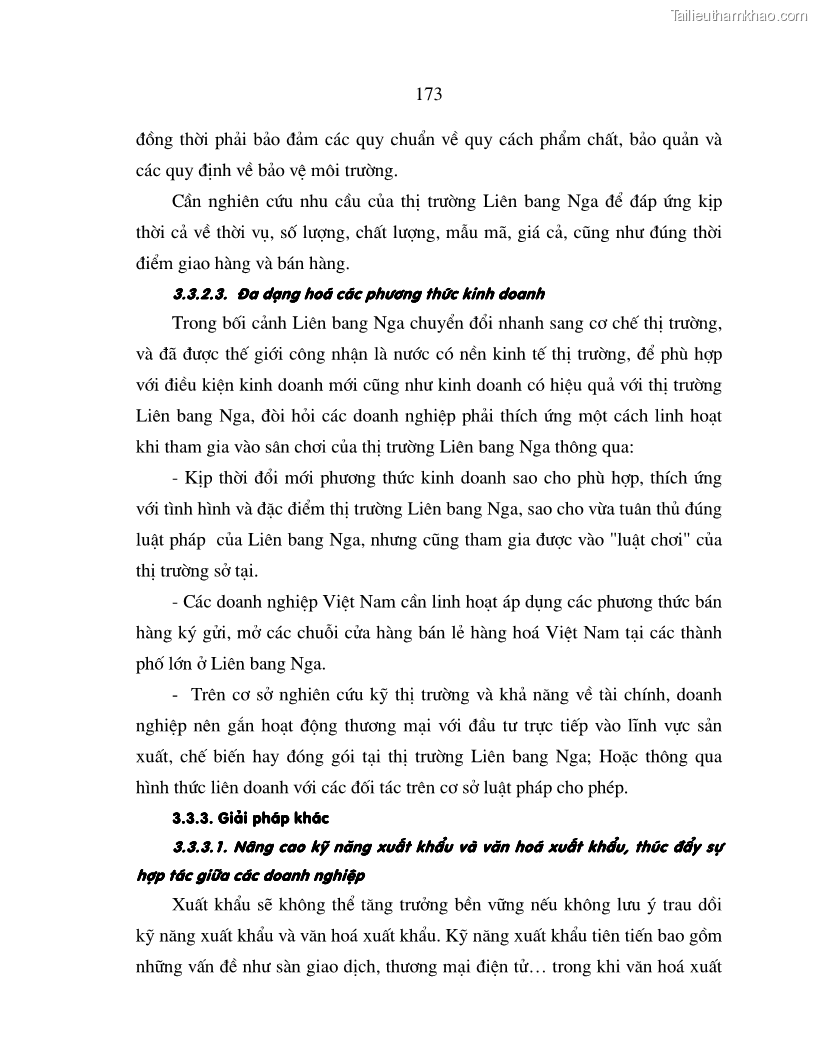 Tailieuthamkhao.com

173

đồng thời phải bảo đảm các quy chuẩn về quy cách phẩm chất, bảo quản và các quy định về bảo vệ môi trường.

Cần nghiên cứu nhu cầu của thị trường Liên bang Nga để đáp ứng kịp thời cả về thời vụ, số lượng, chất lượng, mẫu mã, giá cả, cũng như đúng thời điểm giao hàng và bán hàng.

3.3.2.3. Đa dạng hoá các phương thức kinh doanh

Trong bối cảnh Liên bang Nga chuyển đổi nhanh sang cơ chế thị trường, và đã được thế giới công nhận là nước có nền kinh tế thị trường, để phù hợp với điều kiện kinh doanh mới cũng như kinh doanh có hiệu quả với thị trường Liên bang Nga, đòi hỏi các doanh nghiệp phải thích ứng một cách linh hoạt khi tham gia vào sân chơi của thị trường Liên bang Nga thông qua:

- Kịp thời đổi mới phương thức kinh doanh sao cho phù hợp, thích ứng với tình hình và đặc điểm thị trường Liên bang Nga, sao cho vừa tuân thủ đúng luật pháp của Liên bang Nga, nhưng cũng tham gia được vào "luật chơi" của thị trường sở tại.

- Các doanh nghiệp Việt Nam cần linh hoạt áp dụng các phương thức bán hàng ký gửi, mở các chuỗi cửa hàng bán lẻ hàng hoá Việt Nam tại các thành phố lớn ở Liên bang Nga.

- Trên cơ sở nghiên cứu kỹ thị trường và khả năng về tài chính, doanh nghiệp nên gắn hoạt động thương mại với đầu tư trực tiếp vào lĩnh vực sản xuất, chế biến hay đóng gói tại thị trường Liên bang Nga; Hoặc thông qua hình thức liên doanh với các đối tác trên cơ sở luật pháp cho phép.

3.3.3. Giải pháp khác

3.3.3.1. Nâng cao kỹ năng xuất khẩu và văn hoá xuất khẩu, thúc đẩy sự hợp tác giữa các doanh nghiệp

Xuất khẩu sẽ không thể tăng trưởng bền vững nếu không lưu ý trau dồi kỹ năng xuất khẩu và văn hoá xuất khẩu. Kỹ năng xuất khẩu tiên tiến bao gồm những vấn đề như sàn giao dịch, thương mại điện tử… trong khi văn hoá xuất